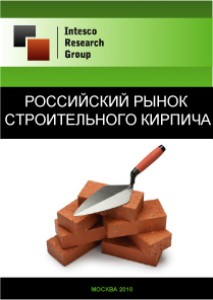 Intesco Research Group

РОССИЙСКИЙ РЫНОК СТРОИТЕЛЬНОГО КИРПИЧА

МОСКВА 2010